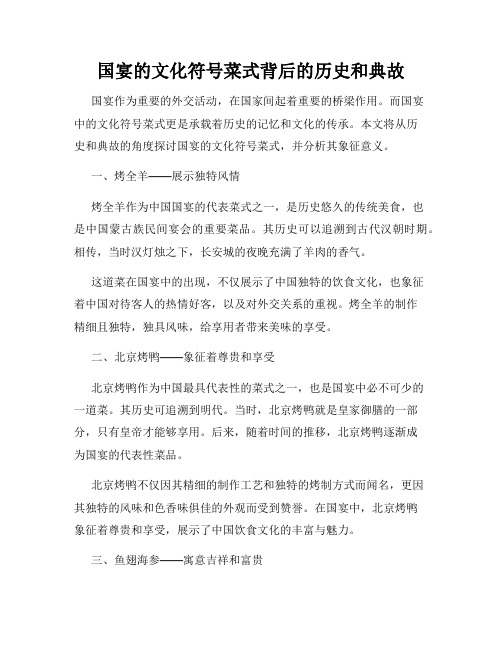 国宴的文化符号菜式背后的历史和典故

国宴作为重要的外交活动，在国家间起着重要的桥梁作用。而国宴中的文化符号菜式更是承载着历史的记忆和文化的传承。本文将从历史和典故的角度探讨国宴的文化符号菜式，并分析其象征意义。

一、烤全羊——展示独特风情

烤全羊作为中国国宴的代表菜式之一，是历史悠久的传统美食，也是中国蒙古族民间宴会的重要菜品。其历史可以追溯到古代汉朝时期。相传，当时汉灯烛之下，长安城的夜晚充满了羊肉的香气。

这道菜在国宴中的出现，不仅展示了中国独特的饮食文化，也象征着中国对待客人的热情好客，以及对外交关系的重视。烤全羊的制作精细且独特，独具风味，给享用者带来美味的享受。

二、北京烤鸭——象征着尊贵和享受

北京烤鸭作为中国最具代表性的菜式之一，也是国宴中必不可少的一道菜。其历史可追溯到明代。当时，北京烤鸭就是皇家御膳的一部分，只有皇帝才能够享用。后来，随着时间的推移，北京烤鸭逐渐成为国宴的代表性菜品。

北京烤鸭不仅因其精细的制作工艺和独特的烤制方式而闻名，更因其独特的风味和色香味俱佳的外观而受到赞誉。在国宴中，北京烤鸭象征着尊贵和享受，展示了中国饮食文化的丰富与魅力。

三、鱼翅海参——寓意吉祥和富贵